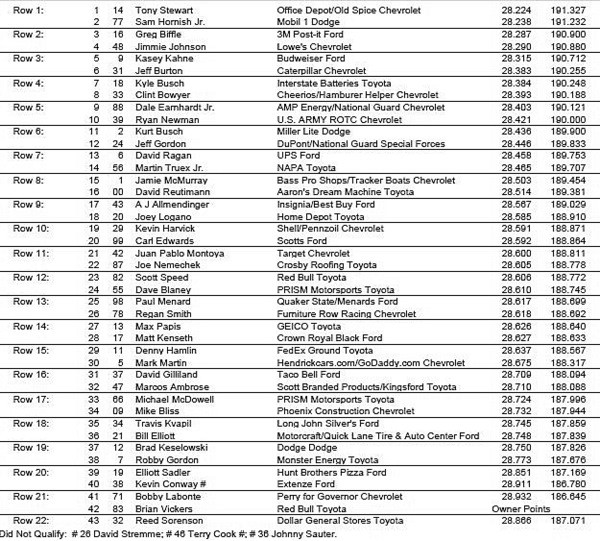 | Row 1: | 1 | 14 | Tony Stewart | Office Depot/Old Spice Chevrolet | 28.224 | 191.327 |
|---|---|---|---|---|---|---|
| | 2 | 77 | Sam Hornish Jr. | Mobil 1 Dodge | 28.238 | 191.232 |
| Row 2: | 3 | 16 | Greg Biffle | 3M Post-it Ford | 28.287 | 190.900 |
| | 4 | 48 | Jimmie Johnson | Lowe's Chevrolet | 28.290 | 190.880 |
| Row 3: | 5 | 9 | Kasey Kahne | Budweiser Ford | 28.315 | 190.712 |
| | 6 | 31 | Jeff Burton | Caterpillar Chevrolet | 28.383 | 190.255 |
| Row 4: | 7 | 18 | Kyle Busch | Interstate Batteries Toyota | 28.384 | 190.248 |
| | 8 | 33 | Clint Bowyer | Cheerios/Hamburer Helper Chevrolet | 28.393 | 190.188 |
| Row 5: | 9 | 88 | Dale Earnhardt Jr. | AMP Energy/National Guard Chevrolet | 28.403 | 190.121 |
| | 10 | 39 | Ryan Newman | U.S. ARMY ROTC Chevrolet | 28.421 | 190.000 |
| Row 6: | 11 | 2 | Kurt Busch | Miller Lite Dodge | 28.436 | 189.900 |
| | 12 | 24 | Jeff Gordon | DuPont/National Guard Special Forces | 28.446 | 189.833 |
| Row 7: | 13 | 6 | David Ragan | UPS Ford | 28.458 | 189.753 |
| | 14 | 56 | Martin Truex Jr. | NAPA Toyota | 28.465 | 189.707 |
| Row 8: | 15 | 1 | Jamie McMurray | Bass Pro Shops/Tracker Boats Chevrolet | 28.503 | 189.454 |
| | 16 | 00 | David Reutimann | Aaron's Dream Machine Toyota | 28.514 | 189.381 |
| Row 9: | 17 | 43 | A J Allmendinger | Insignia/Best Buy Ford | 28.567 | 189.029 |
| | 18 | 20 | Joey Logano | Home Depot Toyota | 28.585 | 188.910 |
| Row 10: | 19 | 29 | Kevin Harvick | Shell/Pennzoil Chevrolet | 28.591 | 188.871 |
| | 20 | 99 | Carl Edwards | Scotts Ford | 28.592 | 188.864 |
| Row 11: | 21 | 42 | Juan Pablo Montoya | Target Chevrolet | 28.600 | 188.811 |
| | 22 | 87 | Joe Nemechek | Crosby Roofing Toyota | 28.605 | 188.778 |
| Row 12: | 23 | 82 | Scott Speed | Red Bull Toyota | 28.606 | 188.772 |
| | 24 | 55 | Dave Blaney | PRISM Motorsports Toyota | 28.610 | 188.745 |
| Row 13: | 25 | 98 | Paul Menard | Quaker State/Menards Ford | 28.617 | 188.699 |
| | 26 | 78 | Regan Smith | Furniture Row Racing Chevrolet | 28.618 | 188.692 |
| Row 14: | 27 | 13 | Max Papis | GEICO Toyota | 28.626 | 188.640 |
| | 28 | 17 | Matt Kenseth | Crown Royal Black Ford | 28.627 | 188.633 |
| Row 15: | 29 | 11 | Denny Hamlin | FedEx Ground Toyota | 28.637 | 188.567 |
| | 30 | 5 | Mark Martin | Hendrickcars.com/GoDaddy.com Chevrolet | 28.675 | 188.317 |
| Row 16: | 31 | 37 | David Gilliland | Taco Bell Ford | 28.709 | 188.094 |
| | 32 | 47 | Marcos Ambrose | Scott Branded Products/Kingsford Toyota | 28.710 | 188.088 |
| Row 17: | 33 | 66 | Michael McDowell | PRISM Motorsports Toyota | 28.724 | 187.996 |
| | 34 | 09 | Mike Bliss | Phoenix Construction Chevrolet | 28.732 | 187.944 |
| Row 18: | 35 | 34 | Travis Kvapil | Long John Silver's Ford | 28.745 | 187.859 |
| | 36 | 21 | Bill Elliott | Motorcraft/Quick Lane Tire & Auto Center Ford | 28.748 | 187.839 |
| Row 19: | 37 | 12 | Brad Keselowski | Dodge Dodge | 28.750 | 187.826 |
| | 38 | 7 | Robby Gordon | Monster Energy Toyota | 28.773 | 187.676 |
| Row 20: | 39 | 19 | Elliott Sadler | Hunt Brothers Pizza Ford | 28.851 | 187.169 |
| | 40 | 38 | Kevin Conway # | Extenze Ford | 28.911 | 186.780 |
| Row 21: | 41 | 71 | Bobby Labonte | Perry for Governor Chevrolet | 28.932 | 186.645 |
| | 42 | 83 | Brian Vickers | Red Bull Toyota | Owner Points | |
| Row 22: | 43 | 32 | Reed Sorenson | Dollar General Stores Toyota | 28.866 | 187.071 |

Did Not Qualify: # 26 David Stremme; # 46 Terry Cook #; # 36 Johnny Sauter.